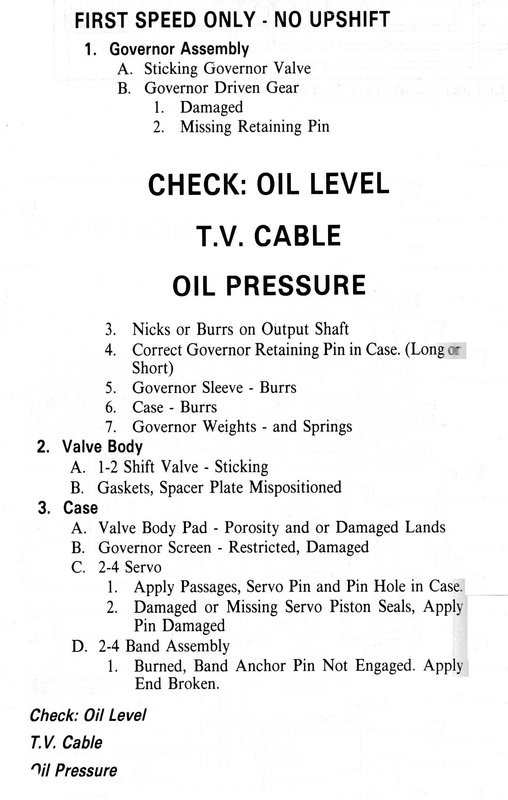 FIRST SPEED ONLY - NO UPSHIFT

1. Governor Assembly
A. Sticking Governor Valve
B. Governor Driven Gear
1. Damaged
2. Missing Retaining Pin

CHECK: OIL LEVEL

T.V. CABLE

OIL PRESSURE

3. Nicks or Burrs on Output Shaft
4. Correct Governor Retaining Pin in Case. (Long or Short)
5. Governor Sleeve - Burrs
6. Case - Burrs
7. Governor Weights - and Springs

2. Valve Body
A. 1-2 Shift Valve - Sticking
B. Gaskets, Spacer Plate Mispositioned

3. Case
A. Valve Body Pad - Porosity and or Damaged Lands
B. Governor Screen - Restricted, Damaged
C. 2-4 Servo
1. Apply Passages, Servo Pin and Pin Hole in Case.
2. Damaged or Missing Servo Piston Seals, Apply Pin Damaged
D. 2-4 Band Assembly
1. Burned, Band Anchor Pin Not Engaged. Apply End Broken.

Check: Oil Level
T.V. Cable
Oil Pressure